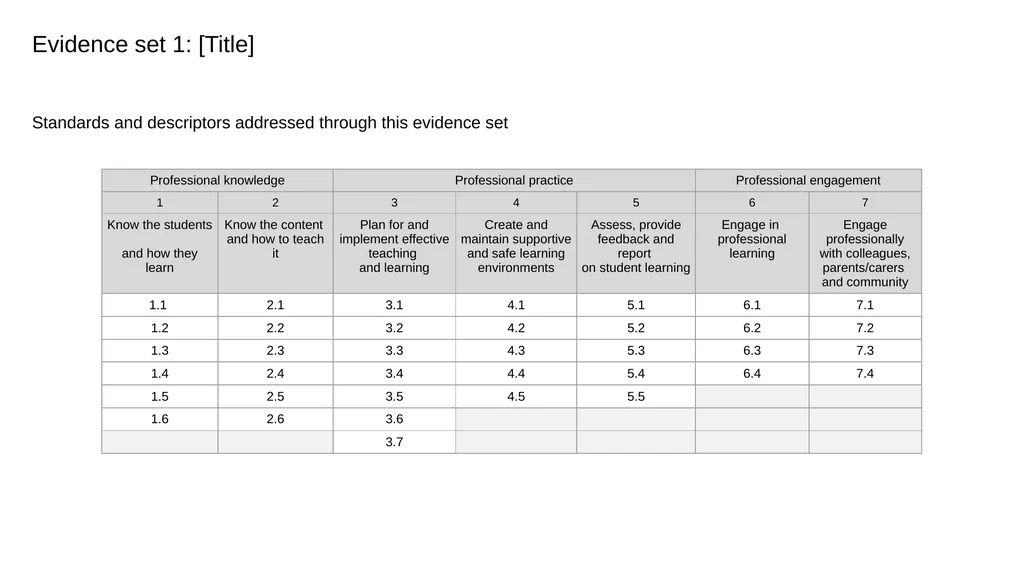 Evidence set 1: [Title]

Standards and descriptors addressed through this evidence set

| Professional knowledge | | Professional practice | | | Professional engagement | |
|---|---|---|---|---|---|---|
| 1 | 2 | 3 | 4 | 5 | 6 | 7 |
| Know the students and how they learn | Know the content and how to teach it | Plan for and implement effective teaching and learning | Create and maintain supportive and safe learning environments | Assess, provide feedback and report on student learning | Engage in professional learning | Engage professionally with colleagues, parents/carers and community |
| 1.1 | 2.1 | 3.1 | 4.1 | 5.1 | 6.1 | 7.1 |
| 1.2 | 2.2 | 3.2 | 4.2 | 5.2 | 6.2 | 7.2 |
| 1.3 | 2.3 | 3.3 | 4.3 | 5.3 | 6.3 | 7.3 |
| 1.4 | 2.4 | 3.4 | 4.4 | 5.4 | 6.4 | 7.4 |
| 1.5 | 2.5 | 3.5 | 4.5 | 5.5 | | |
| 1.6 | 2.6 | 3.6 | | | | |
| | | 3.7 | | | | |